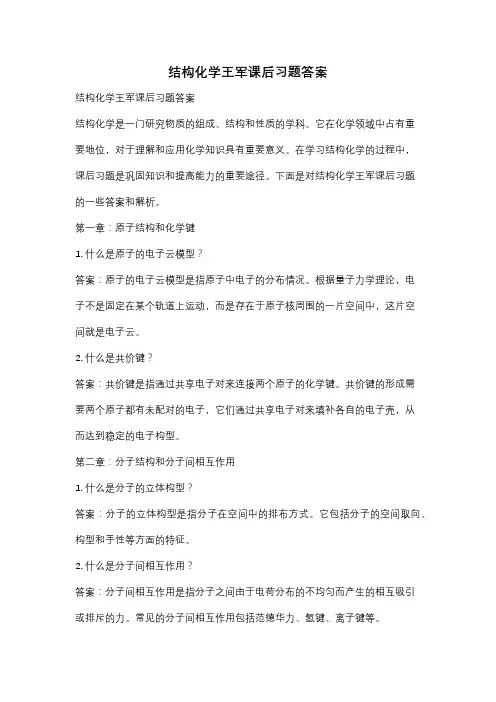 结构化学王军课后习题答案

结构化学王军课后习题答案

结构化学是一门研究物质的组成、结构和性质的学科。它在化学领域中占有重要地位，对于理解和应用化学知识具有重要意义。在学习结构化学的过程中，课后习题是巩固知识和提高能力的重要途径。下面是对结构化学王军课后习题的一些答案和解析。

第一章：原子结构和化学键

1. 什么是原子的电子云模型？

答案：原子的电子云模型是指原子中电子的分布情况。根据量子力学理论，电子不是固定在某个轨道上运动，而是存在于原子核周围的一片空间中，这片空间就是电子云。

2. 什么是共价键？

答案：共价键是指通过共享电子对来连接两个原子的化学键。共价键的形成需要两个原子都有未配对的电子，它们通过共享电子对来填补各自的电子壳，从而达到稳定的电子构型。

第二章：分子结构和分子间相互作用

1. 什么是分子的立体构型？

答案：分子的立体构型是指分子在空间中的排布方式。它包括分子的空间取向、构型和手性等方面的特征。

2. 什么是分子间相互作用？

答案：分子间相互作用是指分子之间由于电荷分布的不均匀而产生的相互吸引或排斥的力。常见的分子间相互作用包括范德华力、氢键、离子键等。